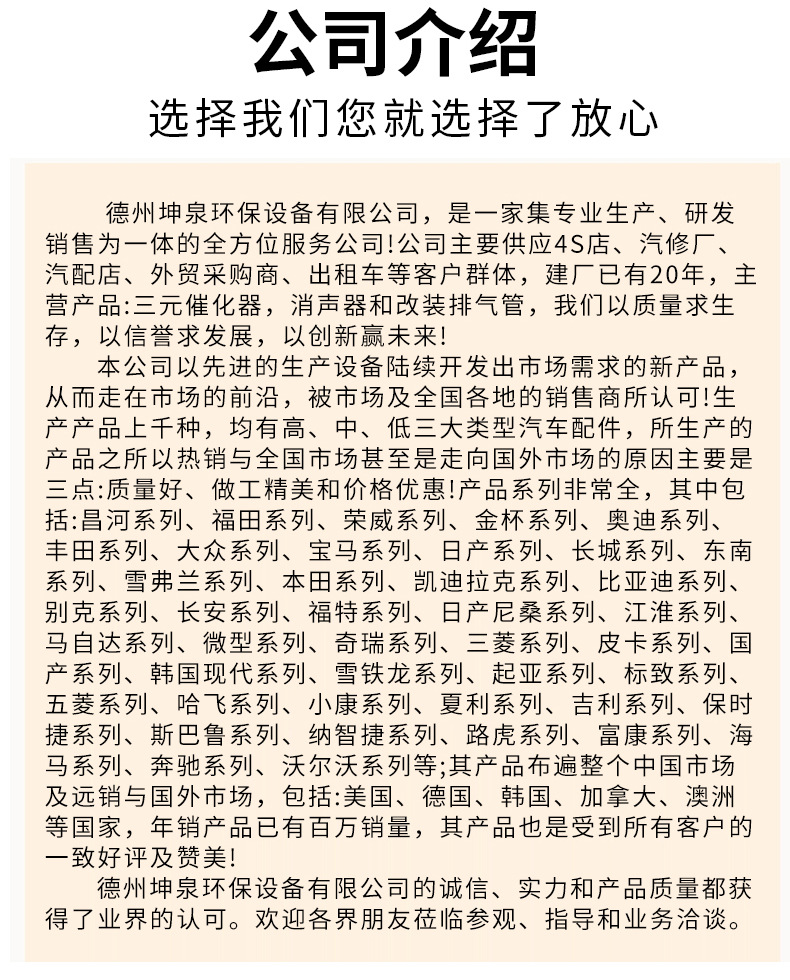 公司介绍

选择我们您就选择了放心

德州坤泉环保设备有限公司，是一家集专业生产、研发销售为一体的全方位服务公司!公司主要供应4S店、汽修厂、汽配店、外贸采购商、出租车等客户群体，建厂已有20年，主营产品:三元催化器，消声器和改装排气管，我们以质量求生存，以信誉求发展，以创新赢未来!

本公司以先进的生产设备陆续开发出市场需求的新产品，从而走在市场的前沿，被市场及全国各地的销售商所认可!生产产品上千种，均有高、中、低三大类型汽车配件，所生产的产品之所以热销与全国市场甚至是走向国外市场的原因主要是三点:质量好、做工精美和价格优惠!产品系列非常全，其中包括:昌河系列、福田系列、荣威系列、金杯系列、奥迪系列、丰田系列、大众系列、宝马系列、日产系列、长城系列、东南系列、雪弗兰系列、本田系列、凯迪拉克系列、比亚迪系列、别克系列、长安系列、福特系列、日产尼桑系列、江淮系列、马自达系列、微型系列、奇瑞系列、三菱系列、皮卡系列、国产系列、韩国现代系列、雪铁龙系列、起亚系列、标致系列、五菱系列、哈飞系列、小康系列、夏利系列、吉利系列、保时捷系列、斯巴鲁系列、纳智捷系列、路虎系列、富康系列、海马系列、奔驰系列、沃尔沃系列等;其产品布遍整个中国市场及远销与国外市场，包括:美国、德国、韩国、加拿大、澳洲等国家，年销产品已有百万销量，其产品也是受到所有客户的一致好评及赞美!

德州坤泉环保设备有限公司的诚信、实力和产品质量都获得了业界的认可。欢迎各界朋友莅临参观、指导和业务洽谈。